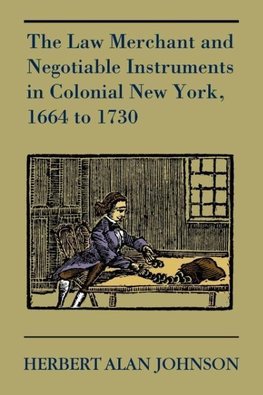 The Law Merchant and Negotiable Instruments in Colonial New York, 1664 to 1730

HERBERT ALAN JOHNSON